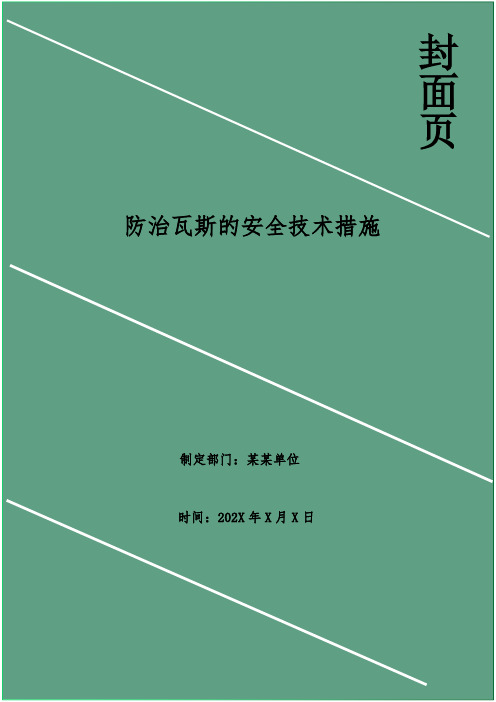 封面页

防治瓦斯的安全技术措施

制定部门：某某单位

时间：202X 年 X 月 X 日